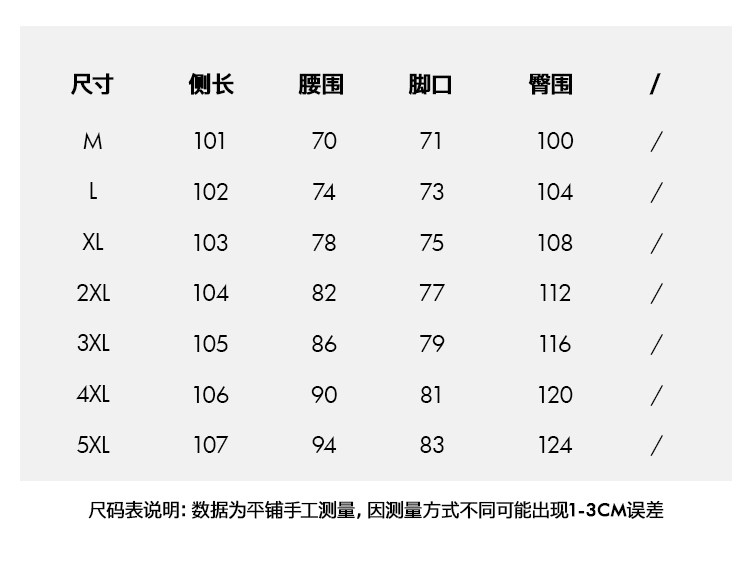 | 尺寸 | 侧长 | 腰围 | 脚口 | 臀围 | / |
|---|---|---|---|---|---|
| M | 101 | 70 | 71 | 100 | / |
| L | 102 | 74 | 73 | 104 | / |
| XL | 103 | 78 | 75 | 108 | / |
| 2XL | 104 | 82 | 77 | 112 | / |
| 3XL | 105 | 86 | 79 | 116 | / |
| 4XL | 106 | 90 | 81 | 120 | / |
| 5XL | 107 | 94 | 83 | 124 | / |

尺码表说明:数据为平铺手工测量,因测量方式不同可能出现1-3CM误差